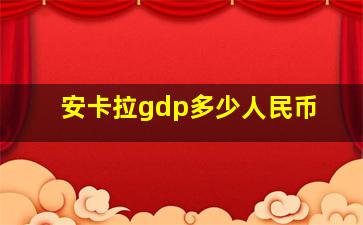 安卡拉gdp多少人民币